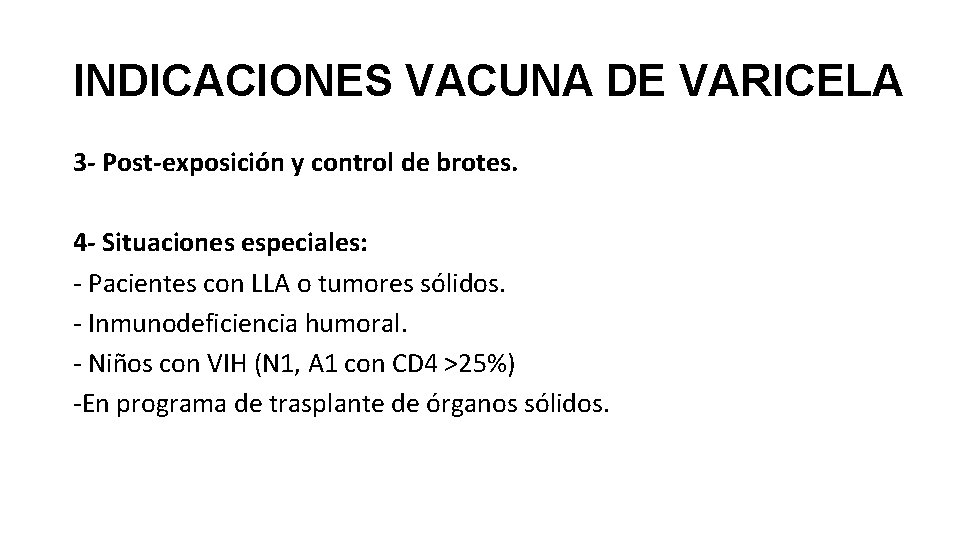 INDICACIONES VACUNA DE VARICELA

3- Post-exposición y control de brotes.

4- Situaciones especiales:
- Pacientes con LLA o tumores sólidos.
- Inmunodeficiencia humoral.
- Niños con VIH (N1, A1 con CD4 >25%)
-En programa de trasplante de órganos sólidos.